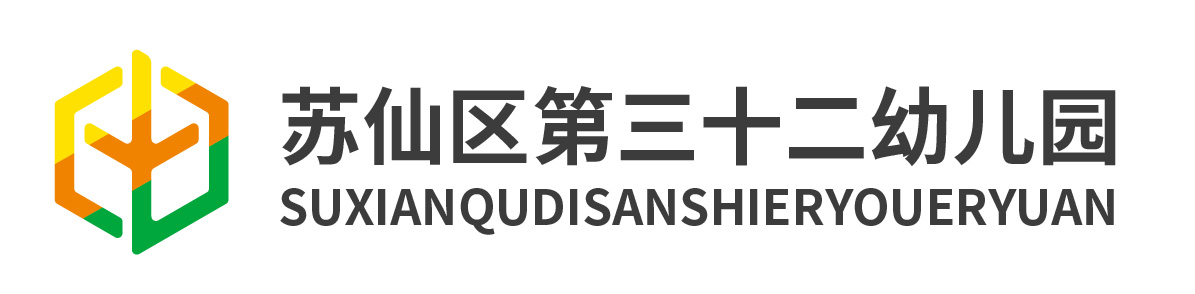 苏仙区第三十二幼儿园
SUXIANQUDISANSHIERYOUERYUAN